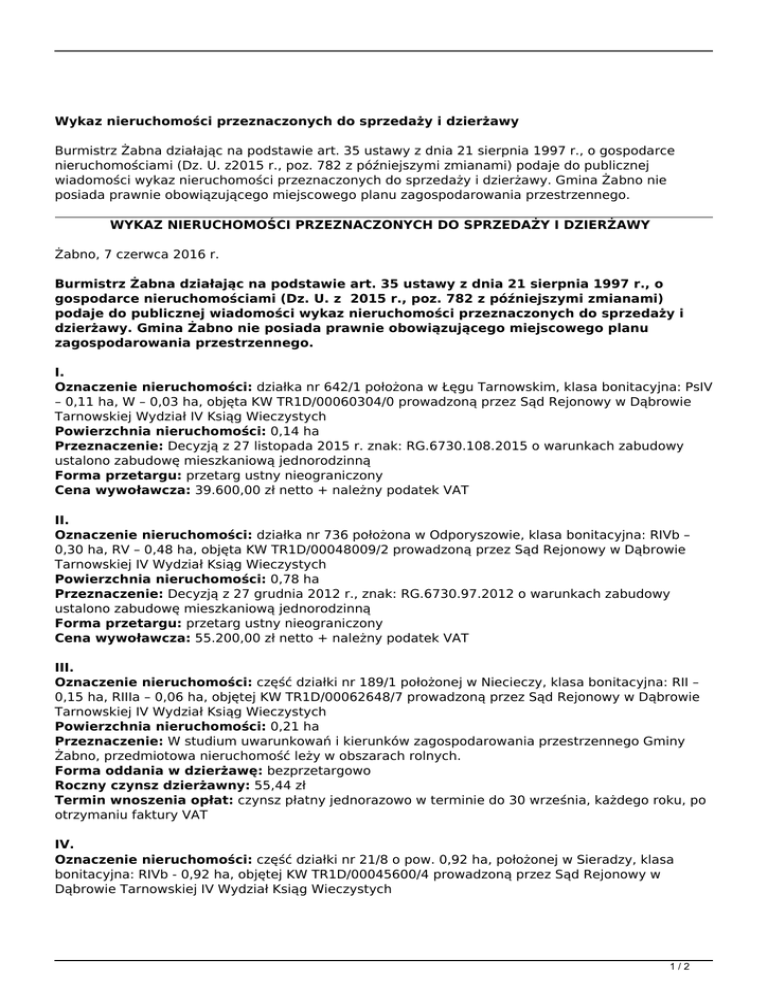 Wykaz nieruchomości przeznaczonych do sprzedaży i dzierżawy

Burmistrz Żabna działając na podstawie art. 35 ustawy z dnia 21 sierpnia 1997 r., o gospodarce nieruchomościami (Dz. U. z2015 r., poz. 782 z późniejszymi zmianami) podaje do publicznej wiadomości wykaz nieruchomości przeznaczonych do sprzedaży i dzierżawy. Gmina Żabno nie posiada prawnie obowiązującego miejscowego planu zagospodarowania przestrzennego.

WYKAZ NIERUCHOMOŚCI PRZEZNACZONYCH DO SPRZEDAŻY I DZIERŻAWY

Żabno, 7 czerwca 2016 r.

Burmistrz Żabna działając na podstawie art. 35 ustawy z dnia 21 sierpnia 1997 r., o gospodarce nieruchomościami (Dz. U. z 2015 r., poz. 782 z późniejszymi zmianami) podaje do publicznej wiadomości wykaz nieruchomości przeznaczonych do sprzedaży i dzierżawy. Gmina Żabno nie posiada prawnie obowiązującego miejscowego planu zagospodarowania przestrzennego.

I.
Oznaczenie nieruchomości: działka nr 642/1 położona w Łęgu Tarnowskim, klasa bonitacyjna: PsIV – 0,11 ha, W – 0,03 ha, objęta KW TR1D/00060304/0 prowadzoną przez Sąd Rejonowy w Dąbrowie Tarnowskiej Wydział IV Ksiąg Wieczystych
Powierzchnia nieruchomości: 0,14 ha
Przeznaczenie: Decyzją z 27 listopada 2015 r. znak: RG.6730.108.2015 o warunkach zabudowy ustalono zabudowę mieszkaniową jednorodzinną
Forma przetargu: przetarg ustny nieograniczony
Cena wywoławcza: 39.600,00 zł netto + należny podatek VAT

II.
Oznaczenie nieruchomości: działka nr 736 położona w Odporyszowie, klasa bonitacyjna: RIVb – 0,30 ha, RV – 0,48 ha, objęta KW TR1D/00048009/2 prowadzoną przez Sąd Rejonowy w Dąbrowie Tarnowskiej IV Wydział Ksiąg Wieczystych
Powierzchnia nieruchomości: 0,78 ha
Przeznaczenie: Decyzją z 27 grudnia 2012 r., znak: RG.6730.97.2012 o warunkach zabudowy ustalono zabudowę mieszkaniową jednorodzinną
Forma przetargu: przetarg ustny nieograniczony
Cena wywoławcza: 55.200,00 zł netto + należny podatek VAT

III.
Oznaczenie nieruchomości: część działki nr 189/1 położonej w Niecieczy, klasa bonitacyjna: RII – 0,15 ha, RIIIa – 0,06 ha, objętej KW TR1D/00062648/7 prowadzoną przez Sąd Rejonowy w Dąbrowie Tarnowskiej IV Wydział Ksiąg Wieczystych
Powierzchnia nieruchomości: 0,21 ha
Przeznaczenie: W studium uwarunkowań i kierunków zagospodarowania przestrzennego Gminy Żabno, przedmiotowa nieruchomość leży w obszarach rolnych.
Forma oddania w dzierżawę: bezprzetargowo
Roczny czynsz dzierżawny: 55,44 zł
Termin wnoszenia opłat: czynsz płatny jednorazowo w terminie do 30 września, każdego roku, po otrzymaniu faktury VAT

IV.
Oznaczenie nieruchomości: część działki nr 21/8 o pow. 0,92 ha, położonej w Sieradzy, klasa bonitacyjna: RIVb - 0,92 ha, objętej KW TR1D/00045600/4 prowadzoną przez Sąd Rejonowy w Dąbrowie Tarnowskiej IV Wydział Ksiąg Wieczystych

1 / 2